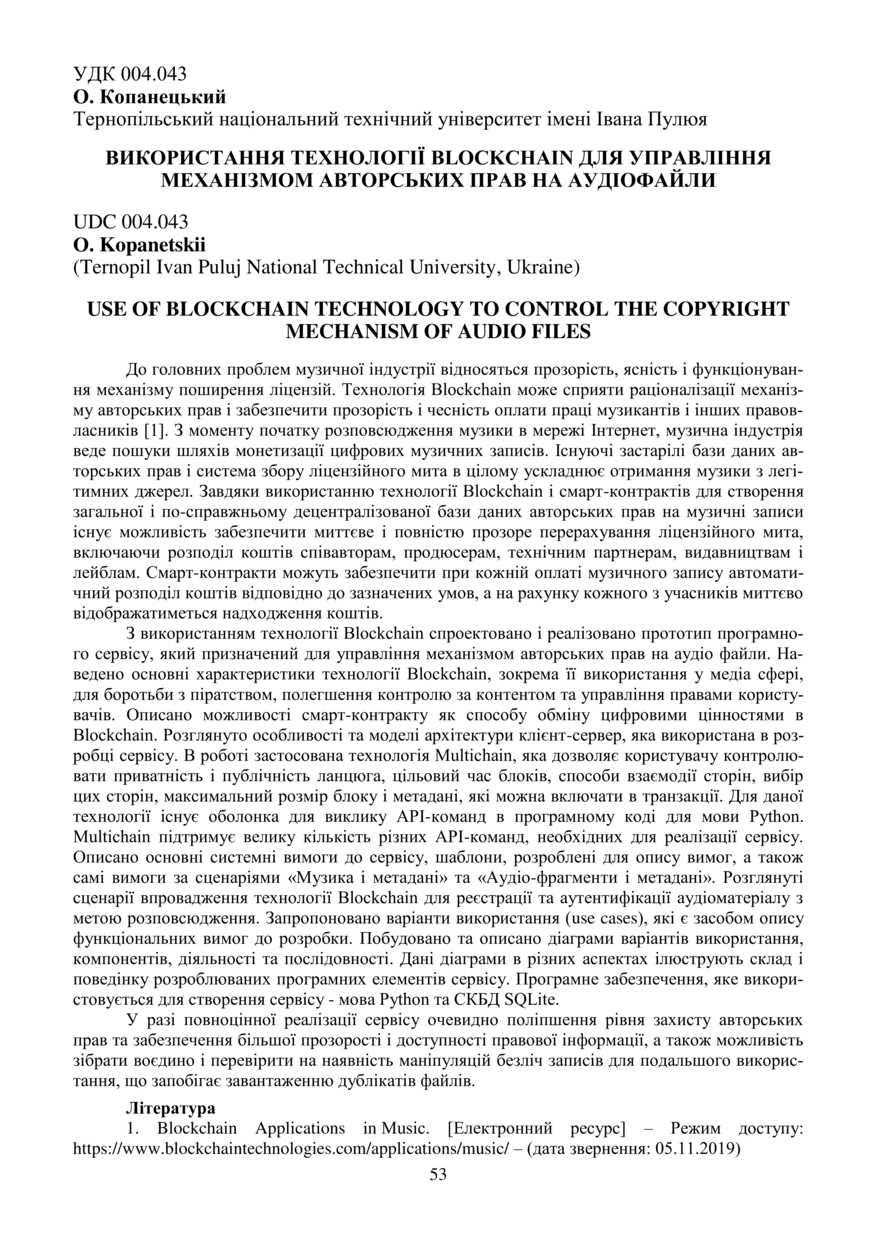 УДК 004.043
О. Копанецький
Тернопільський національний технічний університет імені Івана Пулюя

ВИКОРИСТАННЯ ТЕХНОЛОГІЇ BLOCKCHAIN ДЛЯ УПРАВЛІННЯ МЕХАНІЗМОМ АВТОРСЬКИХ ПРАВ НА АУДІОФАЙЛИ

UDC 004.043
O. Kopanetskii
(Ternopil Ivan Puluj National Technical University, Ukraine)

USE OF BLOCKCHAIN TECHNOLOGY TO CONTROL THE COPYRIGHT MECHANISM OF AUDIO FILES

До головних проблем музичної індустрії відносяться прозорість, ясність і функціонування механізму поширення ліцензій. Технологія Blockchain може сприяти раціоналізації механізму авторських прав і забезпечити прозорість і чесність оплати праці музикантів і інших правовласників [1]. З моменту початку розповсюдження музики в мережі Інтернет, музична індустрія веде пошуки шляхів монетизації цифрових музичних записів. Існуючі застарілі бази даних авторських прав і система збору ліцензійного мита в цілому ускладнює отримання музики з легітимних джерел. Завдяки використанню технології Blockchain і смарт-контрактів для створення загальної і по-справжньому децентралізованої бази даних авторських прав на музичні записи існує можливість забезпечити миттєве і повністю прозоре перерахування ліцензійного мита, включаючи розподіл коштів співавторам, продюсерам, технічним партнерам, видавництвам і лейблам. Смарт-контракти можуть забезпечити при кожній оплаті музичного запису автоматичний розподіл коштів відповідно до зазначених умов, а на рахунку кожного з учасників миттєво відображатиметься надходження коштів.

З використанням технології Blockchain спроектовано і реалізовано прототип програмного сервісу, який призначений для управління механізмом авторських прав на аудіо файли. Наведено основні характеристики технології Blockchain, зокрема її використання у медіа сфері, для боротьби з піратством, полегшення контролю за контентом та управління правами користувачів. Описано можливості смарт-контракту як способу обміну цифровими цінностями в Blockchain. Розглянуто особливості та моделі архітектури клієнт-сервер, яка використана в розробці сервісу. В роботі застосована технологія Multichain, яка дозволяє користувачу контролювати приватність і публічність ланцюга, цільовий час блоків, способи взаємодії сторін, вибір цих сторін, максимальний розмір блоку і метадані, які можна включати в транзакції. Для даної технології існує оболонка для виклику API-команд в програмному коді для мови Python. Multichain підтримує велику кількість різних API-команд, необхідних для реалізації сервісу. Описано основні системні вимоги до сервісу, шаблони, розроблені для опису вимог, а також самі вимоги за сценаріями «Музика і метадані» та «Аудіо-фрагменти і метадані». Розглянуті сценарії впровадження технології Blockchain для реєстрації та аутентифікації аудіоматеріалу з метою розповсюдження. Запропоновано варіанти використання (use cases), які є засобом опису функціональних вимог до розробки. Побудовано та описано діаграми варіантів використання, компонентів, діяльності та послідовності. Дані діаграми в різних аспектах ілюструють склад і поведінку розроблюваних програмних елементів сервісу. Програмне забезпечення, яке використовується для створення сервісу - мова Python та СКБД SQLite.

У разі повноцінної реалізації сервісу очевидно поліпшення рівня захисту авторських прав та забезпечення більшої прозорості і доступності правової інформації, а також можливість зібрати воєдино і перевірити на наявність маніпуляцій безліч записів для подальшого використання, що запобігає завантаженню дублікатів файлів.

Література
1. Blockchain Applications in Music. [Електронний ресурс] – Режим доступу: https://www.blockchaintechnologies.com/applications/music/ – (дата звернення: 05.11.2019)

53